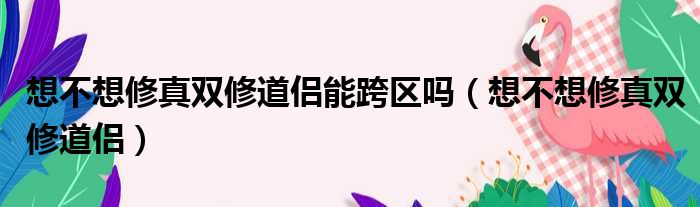 想不想修真双修道侣能跨区吗（想不想修真双修道侣）